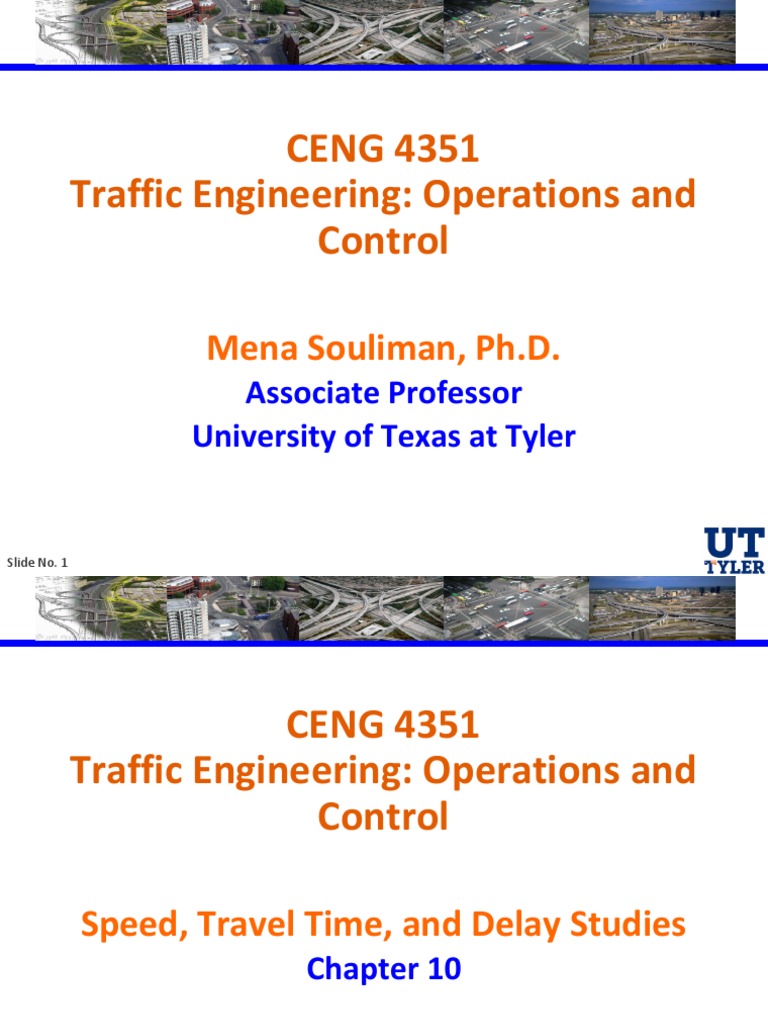 CENG 4351
Traffic Engineering: Operations and Control

Mena Souliman, Ph.D.
Associate Professor
University of Texas at Tyler

Slide No. 1

UT
TYLER

CENG 4351
Traffic Engineering: Operations and Control

Speed, Travel Time, and Delay Studies
Chapter 10